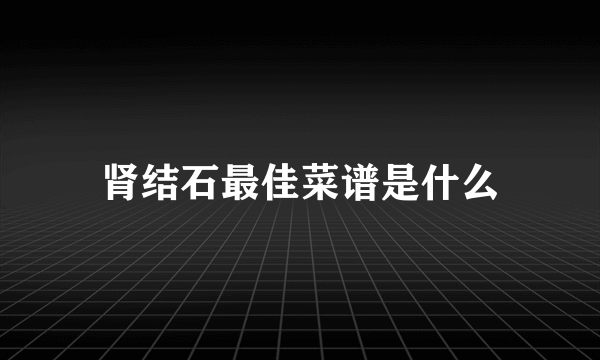 肾结石最佳菜谱是什么